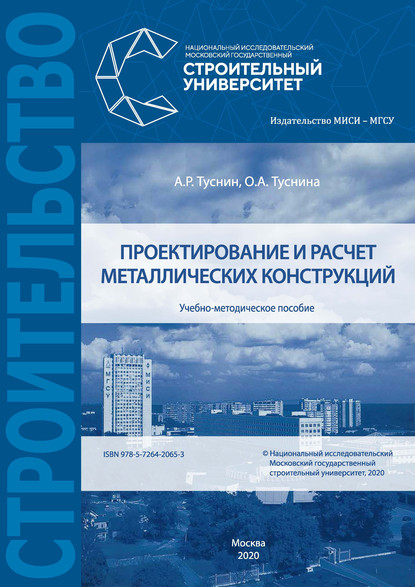 СТРОИТЕЛЬСТВО

НАЦИОНАЛЬНЫЙ ИССЛЕДОВАТЕЛЬСКИЙ МОСКОВСКИЙ ГОСУДАРСТВЕННЫЙ
СТРОИТЕЛЬНЫЙ УНИВЕРСИТЕТ

Издательство МИСИ – МГСУ

А.Р. Туснин, О.А. Туснина

ПРОЕКТИРОВАНИЕ И РАСЧЕТ МЕТАЛЛИЧЕСКИХ КОНСТРУКЦИЙ

Учебно-методическое пособие

МГСУ

МИСИ

ISBN 978-5-7264-2065-3

© Национальный исследовательский Московский государственный строительный университет, 2020

Москва
2020